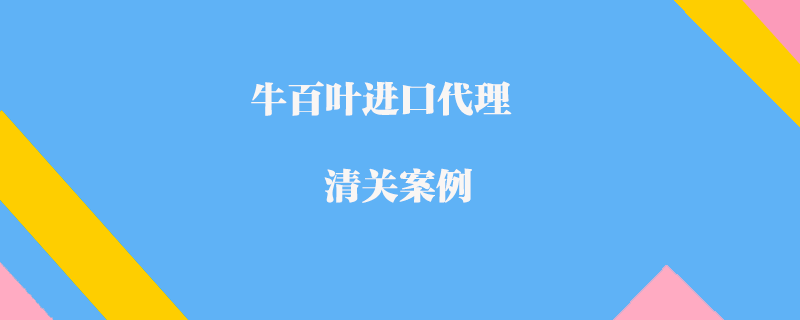 牛百叶进口代理

清关案例